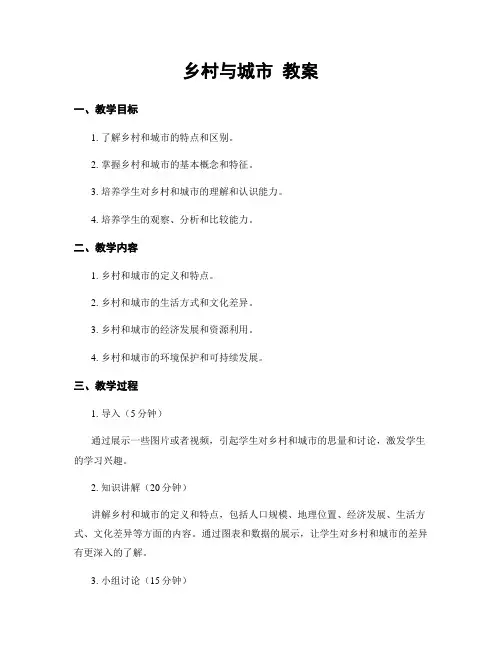 乡村与城市 教案

一、教学目标

1. 了解乡村和城市的特点和区别。

2. 掌握乡村和城市的基本概念和特征。

3. 培养学生对乡村和城市的理解和认识能力。

4. 培养学生的观察、分析和比较能力。

二、教学内容

1. 乡村和城市的定义和特点。

2. 乡村和城市的生活方式和文化差异。

3. 乡村和城市的经济发展和资源利用。

4. 乡村和城市的环境保护和可持续发展。

三、教学过程

1. 导入（5分钟）

通过展示一些图片或者视频，引起学生对乡村和城市的思量和讨论，激发学生的学习兴趣。

2. 知识讲解（20分钟）

讲解乡村和城市的定义和特点，包括人口规模、地理位置、经济发展、生活方式、文化差异等方面的内容。通过图表和数据的展示，让学生对乡村和城市的差异有更深入的了解。

3. 小组讨论（15分钟）